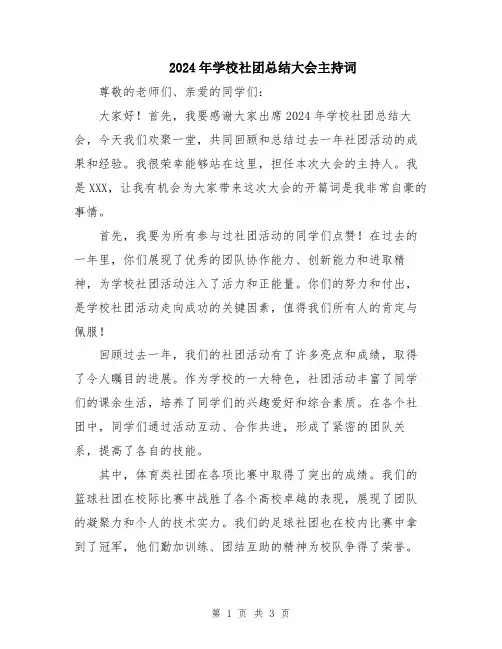 2024年学校社团总结大会主持词

尊敬的老师们、亲爱的同学们：

大家好！首先，我要感谢大家出席2024年学校社团总结大会，今天我们欢聚一堂，共同回顾和总结过去一年社团活动的成果和经验。我很荣幸能够站在这里，担任本次大会的主持人。我是XXX，让我有机会为大家带来这次大会的开篇词是我非常自豪的事情。

首先，我要为所有参与过社团活动的同学们点赞！在过去的一年里，你们展现了优秀的团队协作能力、创新能力和进取精神，为学校社团活动注入了活力和正能量。你们的努力和付出，是学校社团活动走向成功的关键因素，值得我们所有人的肯定与佩服！

回顾过去一年，我们的社团活动有了许多亮点和成绩，取得了令人瞩目的进展。作为学校的一大特色，社团活动丰富了同学们的课余生活，培养了同学们的兴趣爱好和综合素质。在各个社团中，同学们通过活动互动、合作共进，形成了紧密的团队关系，提高了各自的技能。

其中，体育类社团在各项比赛中取得了突出的成绩。我们的篮球社团在校际比赛中战胜了各个高校卓越的表现，展现了团队的凝聚力和个人的技术实力。我们的足球社团也在校内比赛中拿到了冠军，他们勤加训练、团结互助的精神为校队争得了荣誉。

第 1 页 共 3 页